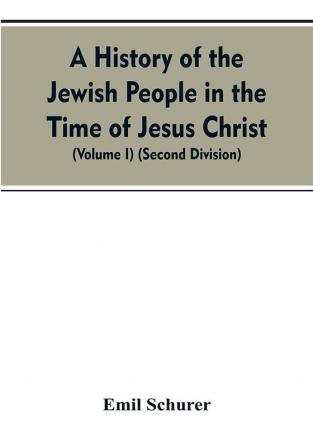 A History of the Jewish People in the Time of Jesus Christ
(Volume I) (Second Division)

Emil Schurer